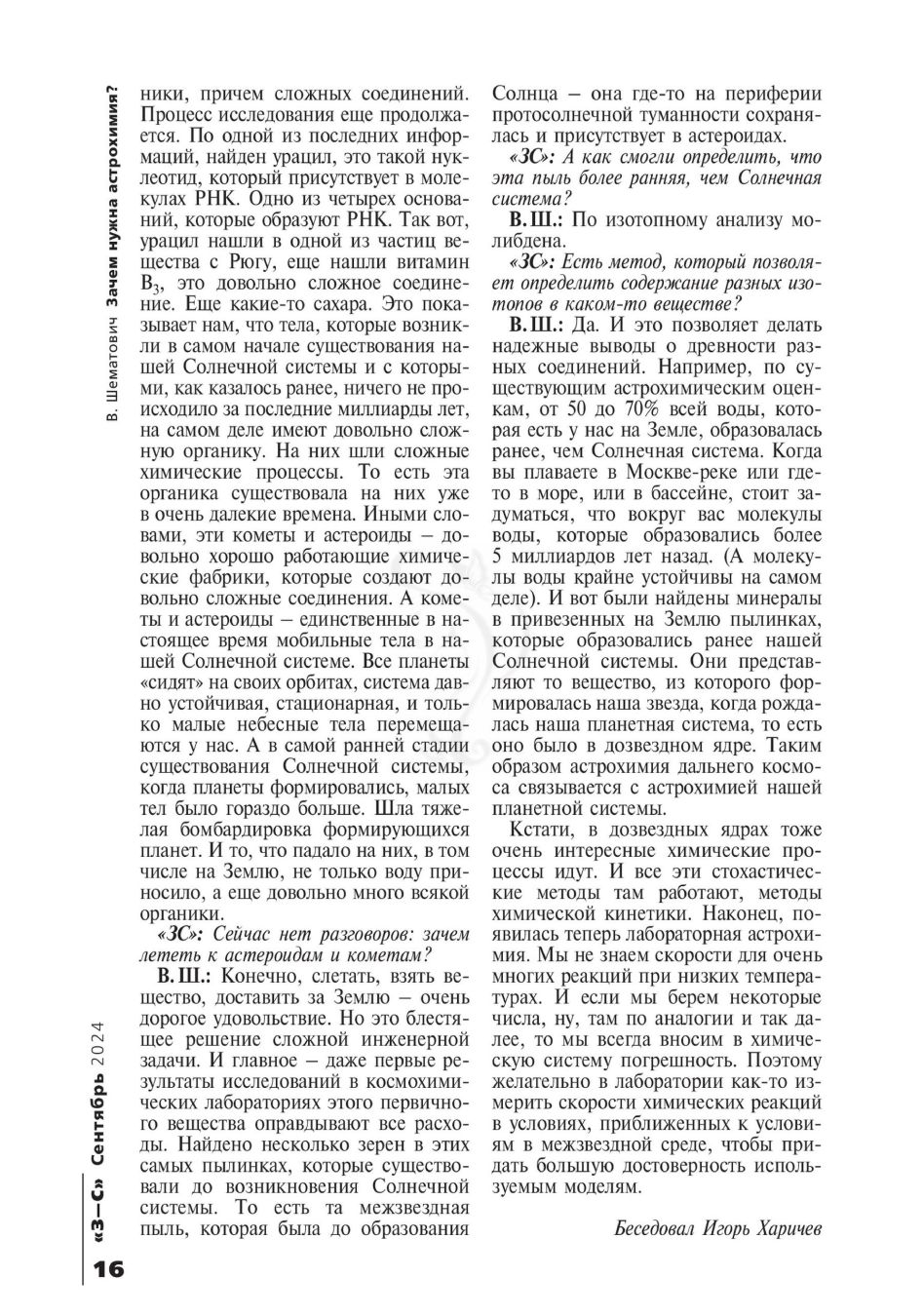 В. Шематович Зачем нужна астрохимия?

ники, причем сложных соединений. Процесс исследования еще продолжается. По одной из последних информаций, найден урацил, это такой нуклеотид, который присутствует в молекулах РНК. Одно из четырех оснований, которые образуют РНК. Так вот, урацил нашли в одной из частиц вещества с Рюгу, еще нашли витамин $B_3$, это довольно сложное соединение. Еще какие-то сахара. Это показывает нам, что тела, которые возникли в самом начале существования нашей Солнечной системы и с которыми, как казалось ранее, ничего не происходило за последние миллиарды лет, на самом деле имеют довольно сложную органику. На них шли сложные химические процессы. То есть эта органика существовала на них уже в очень далекие времена. Иными словами, эти кометы и астероиды – довольно хорошо работающие химические фабрики, которые создают довольно сложные соединения. А кометы и астероиды – единственные в настоящее время мобильные тела в нашей Солнечной системе. Все планеты «сидят» на своих орбитах, система давно устойчивая, стационарная, и только малые небесные тела перемещаются у нас. А в самой ранней стадии существования Солнечной системы, когда планеты формировались, малых тел было гораздо больше. Шла тяжелая бомбардировка формирующихся планет. И то, что падало на них, в том числе на Землю, не только воду приносило, а еще довольно много всякой органики.

«ЗС»: Сейчас нет разговоров: зачем лететь к астероидам и кометам?

В. Ш.: Конечно, слетать, взять вещество, доставить за Землю – очень дорогое удовольствие. Но это блестящее решение сложной инженерной задачи. И главное – даже первые результаты исследований в космохимических лабораториях этого первичного вещества оправдывают все расходы. Найдено несколько зерен в этих самых пылинках, которые существовали до возникновения Солнечной системы. То есть та межзвездная пыль, которая была до образования Солнца – она где-то на периферии протосолнечной туманности сохранялась и присутствует в астероидах.

«ЗС»: А как смогли определить, что эта пыль более ранняя, чем Солнечная система?

В. Ш.: По изотопному анализу молибдена.

«ЗС»: Есть метод, который позволяет определить содержание разных изотопов в каком-то веществе?

В. Ш.: Да. И это позволяет делать надежные выводы о древности разных соединений. Например, по существующим астрохимическим оценкам, от 50 до 70% всей воды, которая есть у нас на Земле, образовалась ранее, чем Солнечная система. Когда вы плаваете в Москве-реке или где-то в море, или в бассейне, стоит задуматься, что вокруг вас молекулы воды, которые образовались более 5 миллиардов лет назад. (А молекулы воды крайне устойчивы на самом деле). И вот были найдены минералы в привезенных на Землю пылинках, которые образовались ранее нашей Солнечной системы. Они представляют то вещество, из которого формировалась наша звезда, когда рождалась наша планетная система, то есть оно было в дозвездном ядре. Таким образом астрохимия дальнего космоса связывается с астрохимией нашей планетной системы.

Кстати, в дозвездных ядрах тоже очень интересные химические процессы идут. И все эти стохастические методы там работают, методы химической кинетики. Наконец, появилась теперь лабораторная астрохимия. Мы не знаем скорости для очень многих реакций при низких температурах. И если мы берем некоторые числа, ну, там по аналогии и так далее, то мы всегда вносим в химическую систему погрешность. Поэтому желательно в лаборатории как-то измерить скорости химических реакций в условиях, приближенных к условиям в межзвездной среде, чтобы придать большую достоверность используемым моделям.

Беседовал Игорь Харичев

«З–С» Сентябрь 2024

16